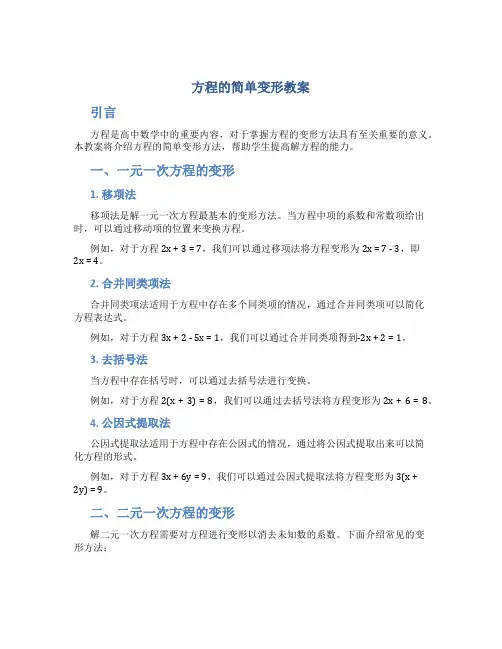 方程的简单变形教案

引言

方程是高中数学中的重要内容，对于掌握方程的变形方法具有至关重要的意义。本教案将介绍方程的简单变形方法，帮助学生提高解方程的能力。

一、一元一次方程的变形

1. 移项法

移项法是解一元一次方程最基本的变形方法。当方程中项的系数和常数项给出时，可以通过移动项的位置来变换方程。

例如，对于方程 $2x + 3 = 7$，我们可以通过移项法将方程变形为 $2x = 7 - 3$，即 $2x = 4$。

2. 合并同类项法

合并同类项法适用于方程中存在多个同类项的情况，通过合并同类项可以简化方程表达式。

例如，对于方程 $3x + 2 - 5x = 1$，我们可以通过合并同类项得到$-2x + 2 = 1$。

3. 去括号法

当方程中存在括号时，可以通过去括号法进行变换。

例如，对于方程 $2(x + 3) = 8$，我们可以通过去括号法将方程变形为 $2x + 6 = 8$。

4. 公因式提取法

公因式提取法适用于方程中存在公因式的情况，通过将公因式提取出来可以简化方程的形式。

例如，对于方程 $3x + 6y = 9$，我们可以通过公因式提取法将方程变形为 $3(x + 2y) = 9$。

二、二元一次方程的变形

解二元一次方程需要对方程进行变形以消去未知数的系数。下面介绍常见的变形方法：